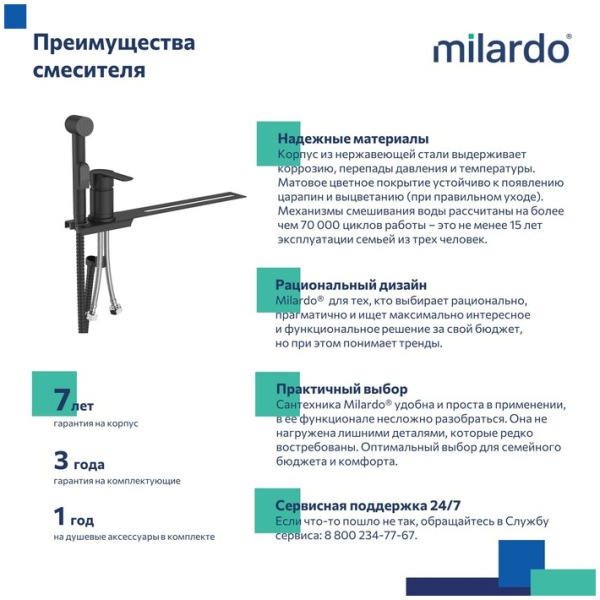 Преимущества смесителя

milardo®

Надежные материалы
Корпус из нержавеющей стали выдерживает коррозию, перепады давления и температуры. Матовое цветное покрытие устойчиво к появлению царапин и выцветанию (при правильном уходе). Механизмы смешивания воды рассчитаны на более чем 70 000 циклов работы – это не менее 15 лет эксплуатации семьей из трех человек.

Рациональный дизайн
Milardo® для тех, кто выбирает рационально, прагматично и ищет максимально интересное и функциональное решение за свой бюджет, но при этом понимает тренды.

Практичный выбор
Сантехника Milardo® удобна и проста в применении, в ее функционале несложно разобраться. Она не нагружена лишними деталями, которые редко востребованы. Оптимальный выбор для семейного бюджета и комфорта.

Сервисная поддержка 24/7
Если что-то пошло не так, обращайтесь в Службу сервиса: 8 800 234-77-67.

7 лет
гарантия на корпус

3 года
гарантия на комплектующие

1 год
на душевые аксессуары в комплекте